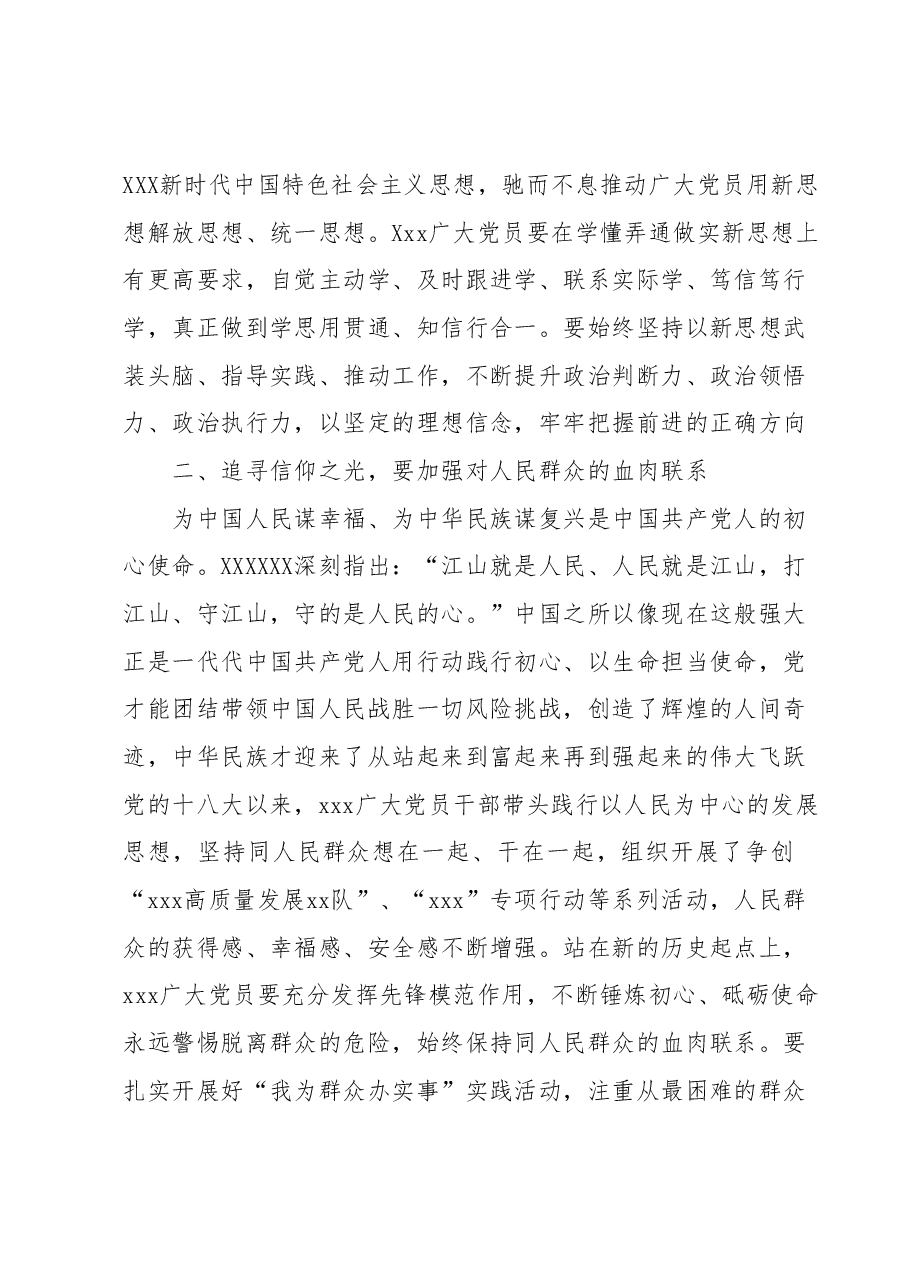 XXX新时代中国特色社会主义思想，驰而不息推动广大党员用新思想解放思想、统一思想。Xxx广大党员要在学懂弄通做实新思想上有更高要求，自觉主动学、及时跟进学、联系实际学、笃信笃行学，真正做到学思用贯通、知信行合一。要始终坚持以新思想武装头脑、指导实践、推动工作，不断提升政治判断力、政治领悟力、政治执行力，以坚定的理想信念，牢牢把握前进的正确方向

二、追寻信仰之光，要加强对人民群众的血肉联系

为中国人民谋幸福、为中华民族谋复兴是中国共产党人的初心使命。XXXXXX深刻指出：“江山就是人民、人民就是江山，打江山、守江山，守的是人民的心。”中国之所以像现在这般强大正是一代代中国共产党人用行动践行初心、以生命担当使命，党才能团结带领中国人民战胜一切风险挑战，创造了辉煌的人间奇迹，中华民族才迎来了从站起来到富起来再到强起来的伟大飞跃党的十八大以来，xxx广大党员干部带头践行以人民为中心的发展思想，坚持同人民群众想在一起、干在一起，组织开展了争创“xxx高质量发展xx队”、“xxx”专项行动等系列活动，人民群众的获得感、幸福感、安全感不断增强。站在新的历史起点上，xxx广大党员要充分发挥先锋模范作用，不断锤炼初心、砥砺使命永远警惕脱离群众的危险，始终保持同人民群众的血肉联系。要扎实开展好“我为群众办实事”实践活动，注重从最困难的群众